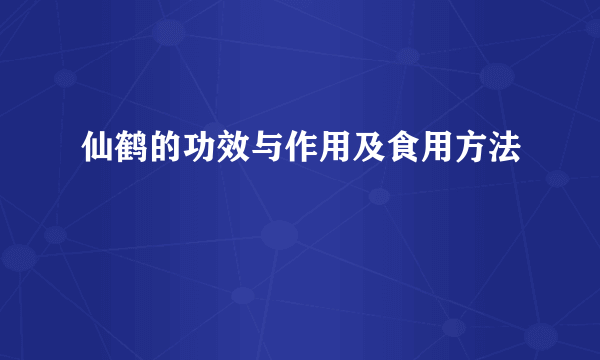 仙鹤的功效与作用及食用方法